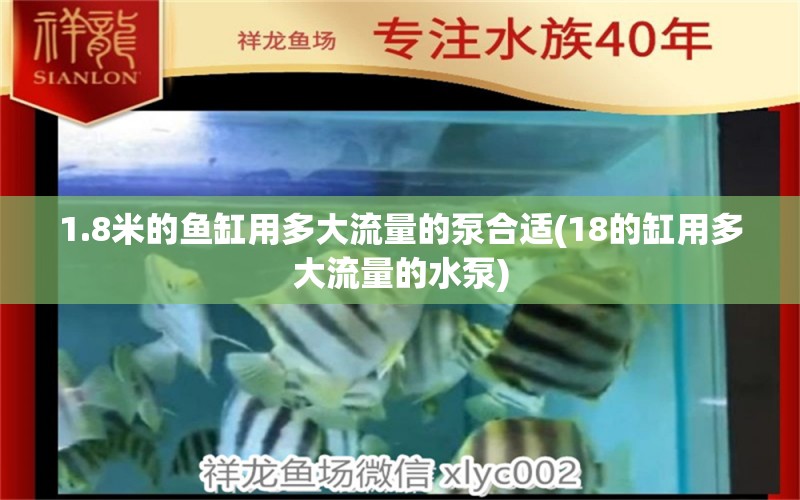 祥龍
SIANLON

祥龙鱼场 专注水族40年

1.8米的鱼缸用多大流量的泵合适(18的缸用多大流量的水泵)

祥龙鱼场微信 xlyc002